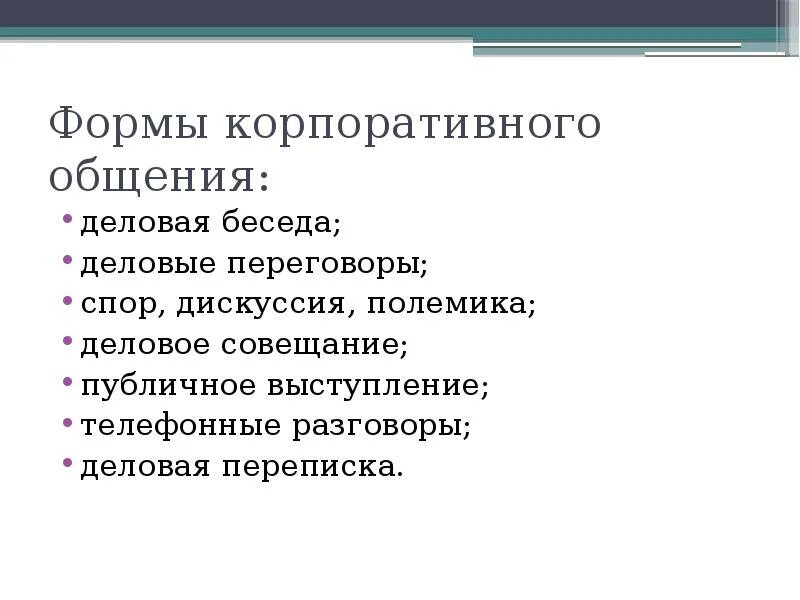 Формы корпоративного общения:

• деловая беседа;
• деловые переговоры;
• спор, дискуссия, полемика;
• деловое совещание;
• публичное выступление;
• телефонные разговоры;
• деловая переписка.